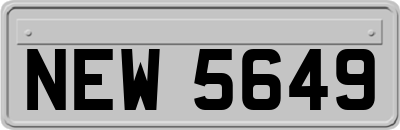 NEW 5649